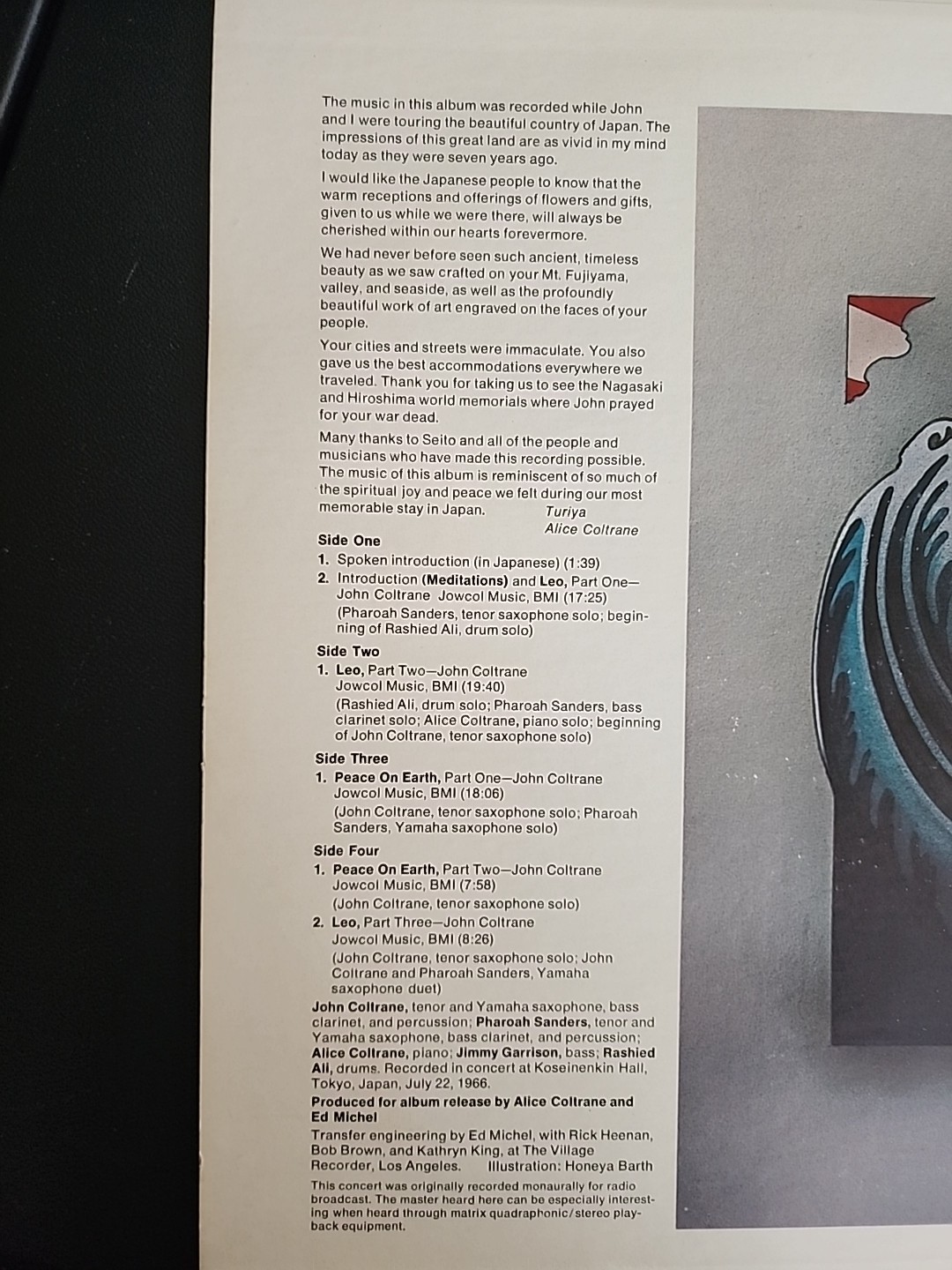 The music in this album was recorded while John and I were touring the beautiful country of Japan. The impressions of this great land are as vivid in my mind today as they were seven years ago.

I would like the Japanese people to know that the warm receptions and offerings of flowers and gifts, given to us while we were there, will always be cherished within our hearts forevermore.

We had never before seen such ancient, timeless beauty as we saw crafted on your Mt. Fujiyama, valley, and seaside, as well as the profoundly beautiful work of art engraved on the faces of your people.

Your cities and streets were immaculate. You also gave us the best accommodations everywhere we traveled. Thank you for taking us to see the Nagasaki and Hiroshima world memorials where John prayed for your war dead.

Many thanks to Seito and all of the people and musicians who have made this recording possible. The music of this album is reminiscent of so much of the spiritual joy and peace we felt during our most memorable stay in Japan.

Turiya
Alice Coltrane

Side One
1. Spoken introduction (in Japanese) (1:39)
2. Introduction (Meditations) and Leo, Part One—John Coltrane Jowcol Music, BMI (17:25) (Pharoah Sanders, tenor saxophone solo; beginning of Rashied Ali, drum solo)

Side Two
1. Leo, Part Two—John Coltrane Jowcol Music, BMI (19:40) (Rashied Ali, drum solo; Pharoah Sanders, bass clarinet solo; Alice Coltrane, piano solo; beginning of John Coltrane, tenor saxophone solo)

Side Three
1. Peace On Earth, Part One—John Coltrane Jowcol Music, BMI (18:06) (John Coltrane, tenor saxophone solo; Pharoah Sanders, Yamaha saxophone solo)

Side Four
1. Peace On Earth, Part Two—John Coltrane Jowcol Music, BMI (7:58) (John Coltrane, tenor saxophone solo)
2. Leo, Part Three—John Coltrane Jowcol Music, BMI (8:26) (John Coltrane, tenor saxophone solo; John Coltrane and Pharoah Sanders, Yamaha saxophone duet)

John Coltrane, tenor and Yamaha saxophone, bass clarinet, and percussion; Pharoah Sanders, tenor and Yamaha saxophone, bass clarinet, and percussion; Alice Coltrane, piano; Jimmy Garrison, bass; Rashied Ali, drums. Recorded in concert at Koseinenkin Hall, Tokyo, Japan, July 22, 1966.

Produced for album release by Alice Coltrane and Ed Michel

Transfer engineering by Ed Michel, with Rick Heenan, Bob Brown, and Kathryn King, at The Village Recorder, Los Angeles. Illustration: Honeya Barth

This concert was originally recorded monaurally for radio broadcast. The master heard here can be especially interesting when heard through matrix quadraphonic/stereo playback equipment.